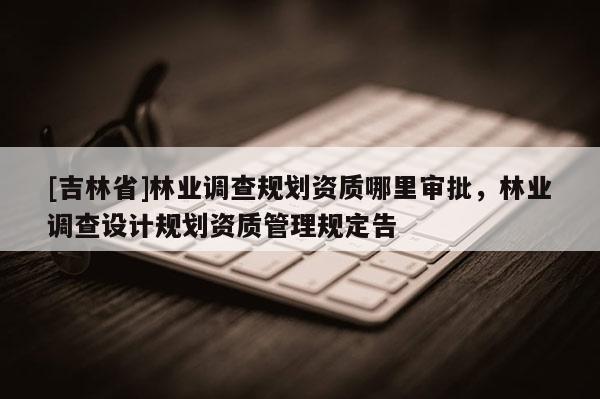 [吉林省]林业调查规划资质哪里审批，林业调查设计规划资质管理规定告